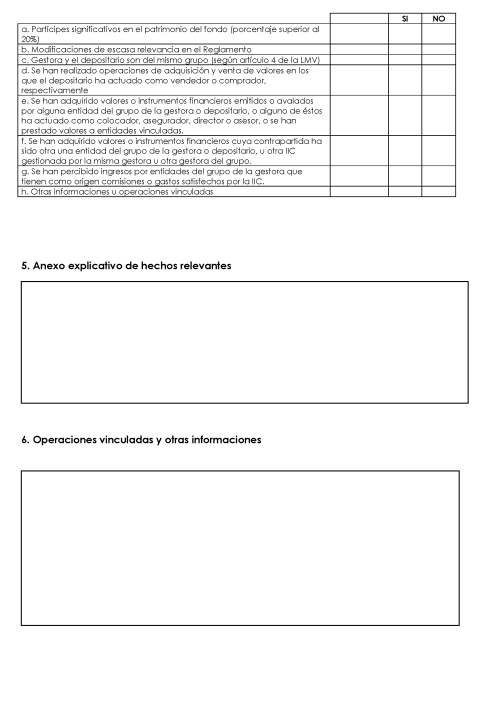 | | | SI | NO |
|---|---|---|---|
| a. Partícipes significativos en el patrimonio del fondo (porcentaje superior al 20%) | | | |
| b. Modificaciones de escasa relevancia en el Reglamento | | | |
| c. Gestora y el depositario son del mismo grupo (según artículo 4 de la LMV) | | | |
| d. Se han realizado operaciones de adquisición y venta de valores en los que el depositario ha actuado como vendedor o comprador, respectivamente | | | |
| e. Se han adquirido valores o instrumentos financieros emitidos o avalados por alguna entidad del grupo de la gestora o depositario, o alguno de éstos ha actuado como colocador, asegurador, director o asesor, o se han prestado valores a entidades vinculadas. | | | |
| f. Se han adquirido valores o instrumentos financieros cuya contrapartida ha sido otra una entidad del grupo de la gestora o depositario, u otra IIC gestionada por la misma gestora u otra gestora del grupo. | | | |
| g. Se han percibido ingresos por entidades del grupo de la gestora que tienen como origen comisiones o gastos satisfechos por la IIC. | | | |
| h. Otras informaciones u operaciones vinculadas | | | |

5. Anexo explicativo de hechos relevantes

6. Operaciones vinculadas y otras informaciones